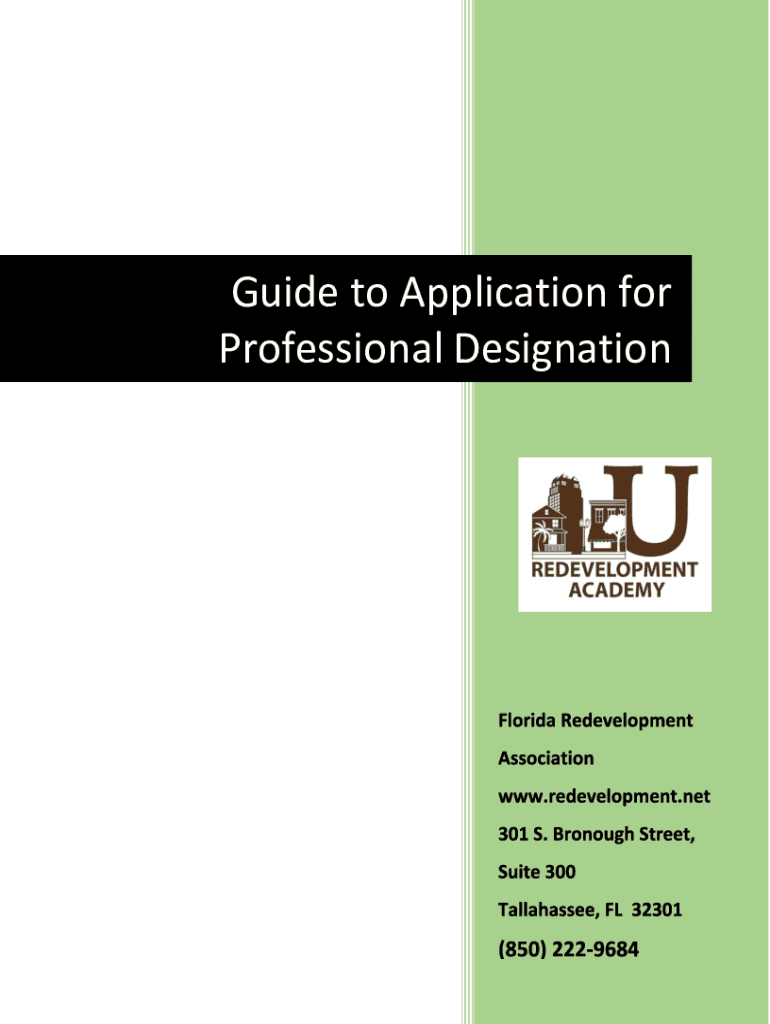 Guide to Application for Professional Designation

U
REDEVELOPMENT
ACADEMY

Florida Redevelopment Association
www.redevelopment.net
301 S. Bronough Street, Suite 300
Tallahassee, FL 32301
(850) 222-9684